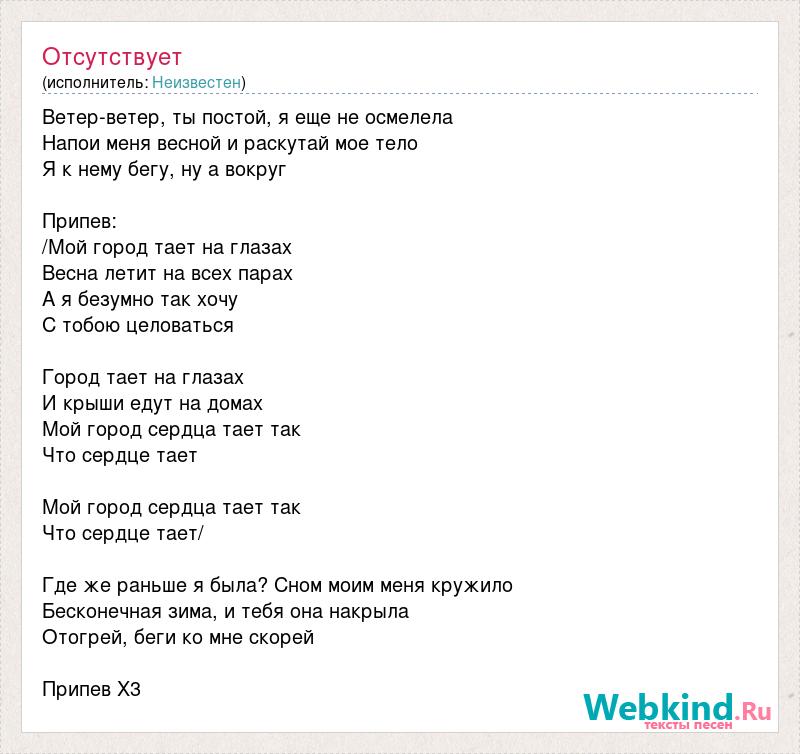 Отсутствует
(исполнитель: Неизвестен)

Ветер-ветер, ты постой, я еще не осмелела
Напои меня весной и раскутай мое тело
Я к нему бегу, ну а вокруг

Припев:
/Мой город тает на глазах
Весна летит на всех парах
А я безумно так хочу
С тобою целоваться

Город тает на глазах
И крыши едут на домах
Мой город сердца тает так
Что сердце тает

Мой город сердца тает так
Что сердце тает/

Где же раньше я была? Сном моим меня кружило
Бесконечная зима, и тебя она накрыла
Отогрей, беги ко мне скорей

Припев Х3

Webkind.Ru
тексты песен